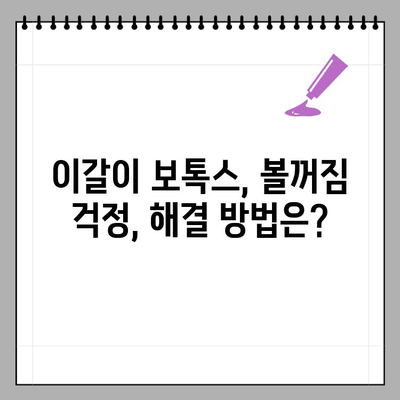 이갈이 보톡스, 볼꺼짐 걱정, 해결 방법은?